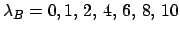 $\lambda_B = 0, 1, 2, 4, 6, 8, 10$